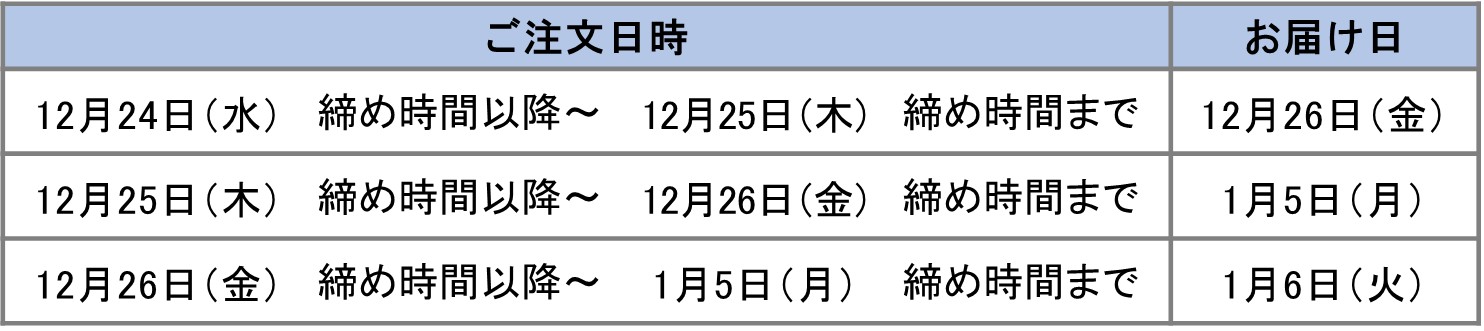 | ご注文日時 | お届け日 |
|---|---|
| 12月24日（水） 締め時間以降～ 12月25日（木） 締め時間まで | 12月26日（金） |
| 12月25日（木） 締め時間以降～ 12月26日（金） 締め時間まで | 1月5日（月） |
| 12月26日（金） 締め時間以降～ 1月5日（月） 締め時間まで | 1月6日（火） |